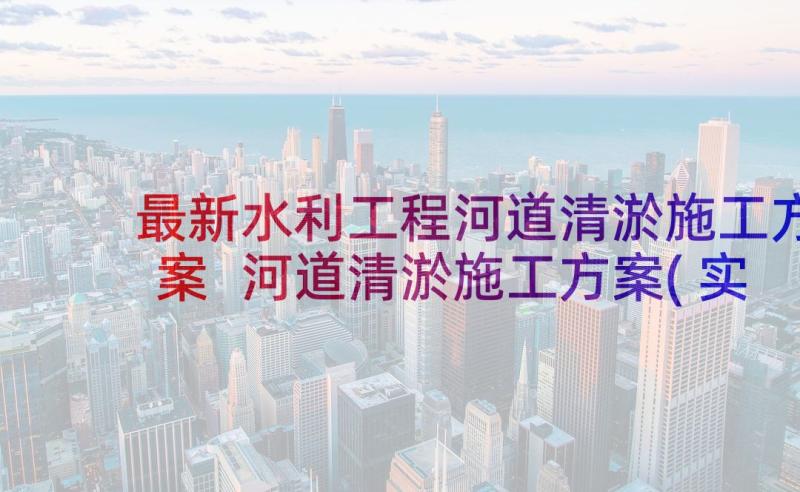 最新水利工程河道清淤施工方案 河道清淤施工方案(实